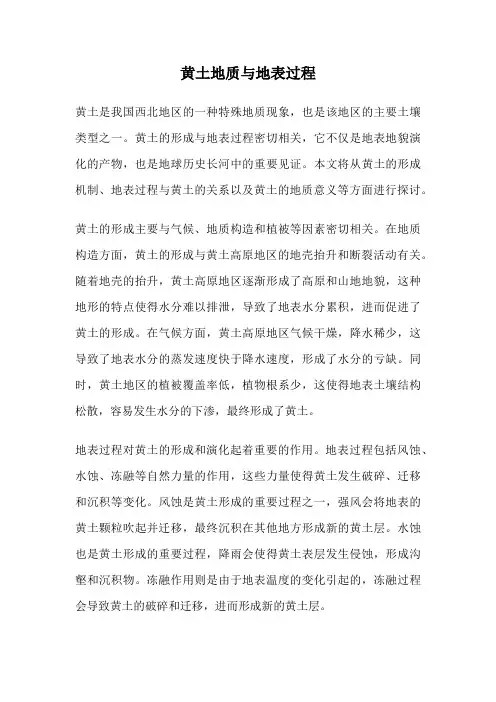 黄土地质与地表过程

黄土是我国西北地区的一种特殊地质现象，也是该地区的主要土壤类型之一。黄土的形成与地表过程密切相关，它不仅是地表地貌演化的产物，也是地球历史长河中的重要见证。本文将从黄土的形成机制、地表过程与黄土的关系以及黄土的地质意义等方面进行探讨。

黄土的形成主要与气候、地质构造和植被等因素密切相关。在地质构造方面，黄土的形成与黄土高原地区的地壳抬升和断裂活动有关。随着地壳的抬升，黄土高原地区逐渐形成了高原和山地地貌，这种地形的特点使得水分难以排泄，导致了地表水分累积，进而促进了黄土的形成。在气候方面，黄土高原地区气候干燥，降水稀少，这导致了地表水分的蒸发速度快于降水速度，形成了水分的亏缺。同时，黄土地区的植被覆盖率低，植物根系少，这使得地表土壤结构松散，容易发生水分的下渗，最终形成了黄土。

地表过程对黄土的形成和演化起着重要的作用。地表过程包括风蚀、水蚀、冻融等自然力量的作用，这些力量使得黄土发生破碎、迁移和沉积等变化。风蚀是黄土形成的重要过程之一，强风会将地表的黄土颗粒吹起并迁移，最终沉积在其他地方形成新的黄土层。水蚀也是黄土形成的重要过程，降雨会使得黄土表层发生侵蚀，形成沟壑和沉积物。冻融作用则是由于地表温度的变化引起的，冻融过程会导致黄土的破碎和迁移，进而形成新的黄土层。